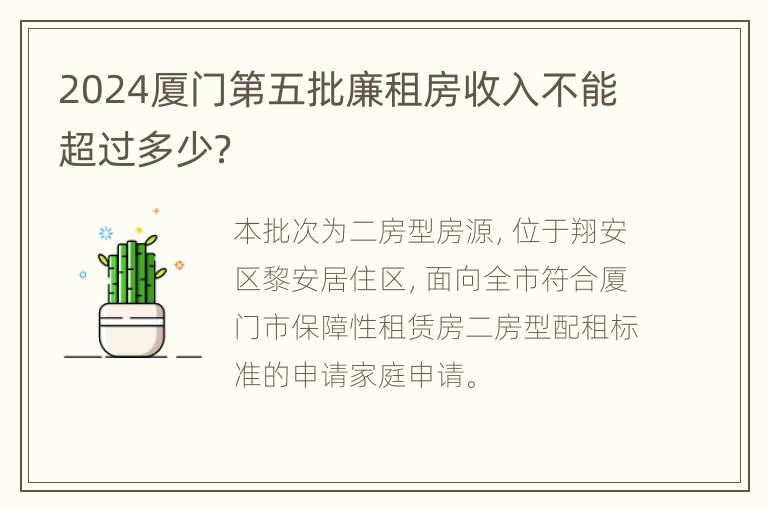 2024厦门第五批廉租房收入不能超过多少?

本批次为二房型房源, 位于翔安区黎安居住区, 面向全市符合厦门市保障性租赁房二房型配租标准的申请家庭申请。